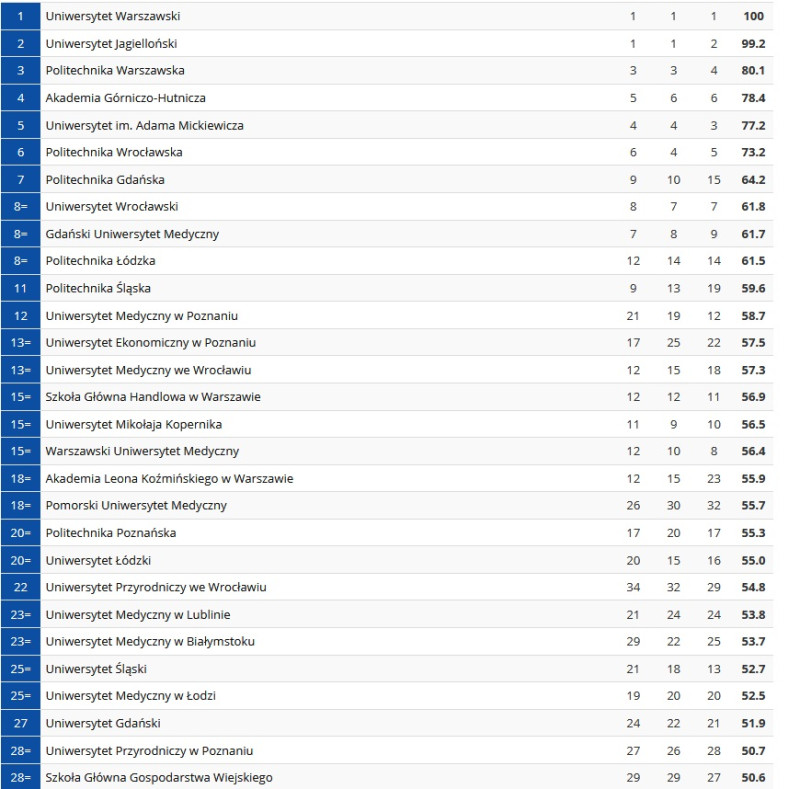 | 1 | Uniwersytet Warszawski | 1 | 1 | 1 | 100 |
|---|---|---|---|---|---|
| 2 | Uniwersytet Jagielloński | 1 | 1 | 2 | 99.2 |
| 3 | Politechnika Warszawska | 3 | 3 | 4 | 80.1 |
| 4 | Akademia Górniczo-Hutnicza | 5 | 6 | 6 | 78.4 |
| 5 | Uniwersytet im. Adama Mickiewicza | 4 | 4 | 3 | 77.2 |
| 6 | Politechnika Wrocławska | 6 | 4 | 5 | 73.2 |
| 7 | Politechnika Gdańska | 9 | 10 | 15 | 64.2 |
| 8= | Uniwersytet Wrocławski | 8 | 7 | 7 | 61.8 |
| 8= | Gdański Uniwersytet Medyczny | 7 | 8 | 9 | 61.7 |
| 8= | Politechnika Łódzka | 12 | 14 | 14 | 61.5 |
| 11 | Politechnika Śląska | 9 | 13 | 19 | 59.6 |
| 12 | Uniwersytet Medyczny w Poznaniu | 21 | 19 | 12 | 58.7 |
| 13= | Uniwersytet Ekonomiczny w Poznaniu | 17 | 25 | 22 | 57.5 |
| 13= | Uniwersytet Medyczny we Wrocławiu | 12 | 15 | 18 | 57.3 |
| 15= | Szkoła Główna Handlowa w Warszawie | 12 | 12 | 11 | 56.9 |
| 15= | Uniwersytet Mikołaja Kopernika | 11 | 9 | 10 | 56.5 |
| 15= | Warszawski Uniwersytet Medyczny | 12 | 10 | 8 | 56.4 |
| 18= | Akademia Leona Koźmińskiego w Warszawie | 12 | 15 | 23 | 55.9 |
| 18= | Pomorski Uniwersytet Medyczny | 26 | 30 | 32 | 55.7 |
| 20= | Politechnika Poznańska | 17 | 20 | 17 | 55.3 |
| 20= | Uniwersytet Łódzki | 20 | 15 | 16 | 55.0 |
| 22 | Uniwersytet Przyrodniczy we Wrocławiu | 34 | 32 | 29 | 54.8 |
| 23= | Uniwersytet Medyczny w Lublinie | 21 | 24 | 24 | 53.8 |
| 23= | Uniwersytet Medyczny w Białymstoku | 29 | 22 | 25 | 53.7 |
| 25= | Uniwersytet Śląski | 21 | 18 | 13 | 52.7 |
| 25= | Uniwersytet Medyczny w Łodzi | 19 | 20 | 20 | 52.5 |
| 27 | Uniwersytet Gdański | 24 | 22 | 21 | 51.9 |
| 28= | Uniwersytet Przyrodniczy w Poznaniu | 27 | 26 | 28 | 50.7 |
| 28= | Szkoła Główna Gospodarstwa Wiejskiego | 29 | 29 | 27 | 50.6 |